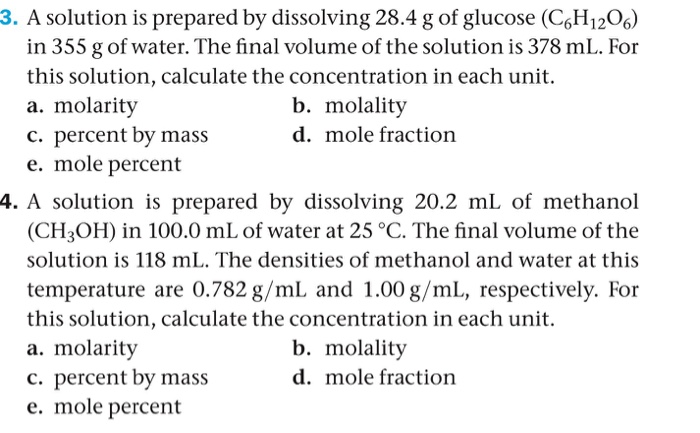 3. A solution is prepared by dissolving 28.4 g of glucose ($C_6H_{12}O_6$) in 355 g of water. The final volume of the solution is 378 mL. For this solution, calculate the concentration in each unit.

a. molarity
b. molality
c. percent by mass
d. mole fraction
e. mole percent

4. A solution is prepared by dissolving 20.2 mL of methanol ($CH_3OH$) in 100.0 mL of water at 25 °C. The final volume of the solution is 118 mL. The densities of methanol and water at this temperature are 0.782 g/mL and 1.00 g/mL, respectively. For this solution, calculate the concentration in each unit.

a. molarity
b. molality
c. percent by mass
d. mole fraction
e. mole percent